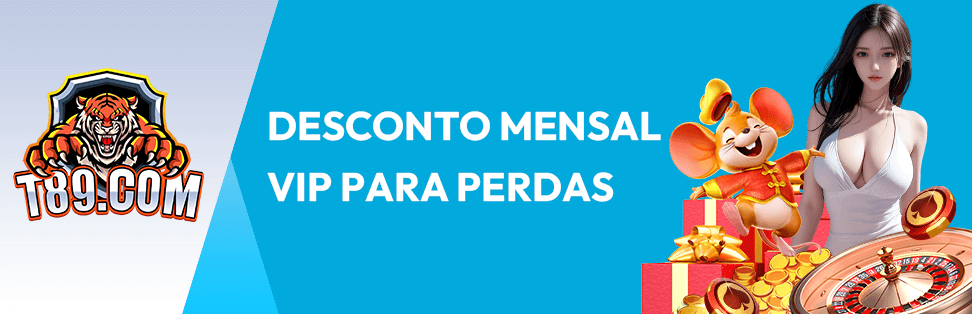 T89.COM

DESCONTO MENSAL VIP PARA PERDAS